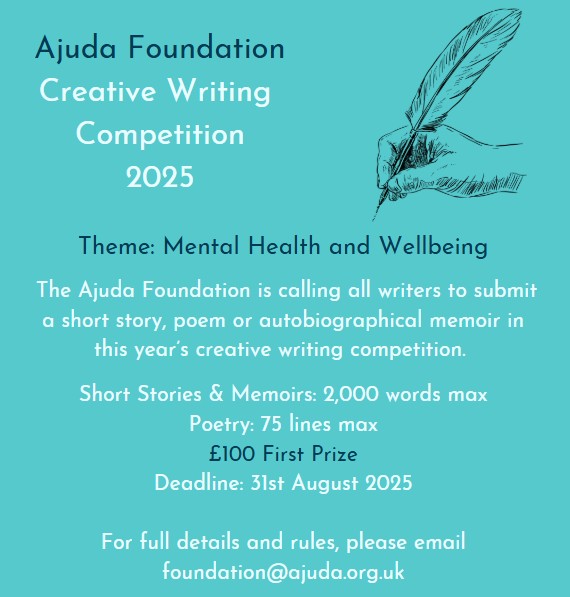 Ajuda Foundation
Creative Writing
Competition
2025

Theme: Mental Health and Wellbeing

The Ajuda Foundation is calling all writers to submit a short story, poem or autobiographical memoir in this year's creative writing competition.

Short Stories & Memoirs: 2,000 words max
Poetry: 75 lines max
£100 First Prize
Deadline: 31st August 2025

For full details and rules, please email
foundation@ajuda.org.uk